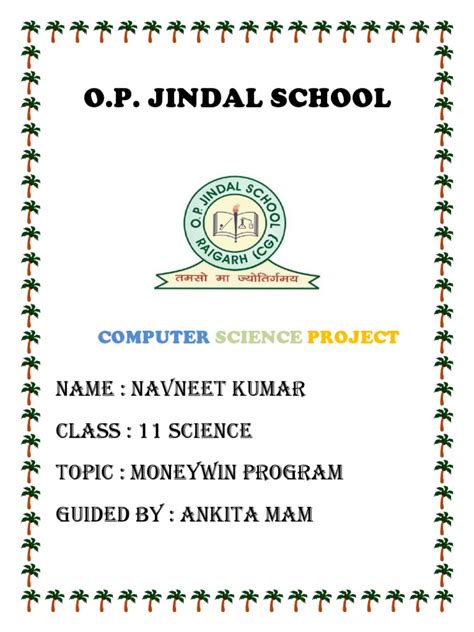 O.P. JINDAL SCHOOL

O.P. JINDAL SCHOOL
RAIGARH (CG)
तमसो मा ज्योतिर्गमय

COMPUTER SCIENCE PROJECT

NAME : NAVNEET KUMAR

CLASS : 11 SCIENCE

TOPIC : MONEYWIN PROGRAM

GUIDED BY : ANKITA MAM